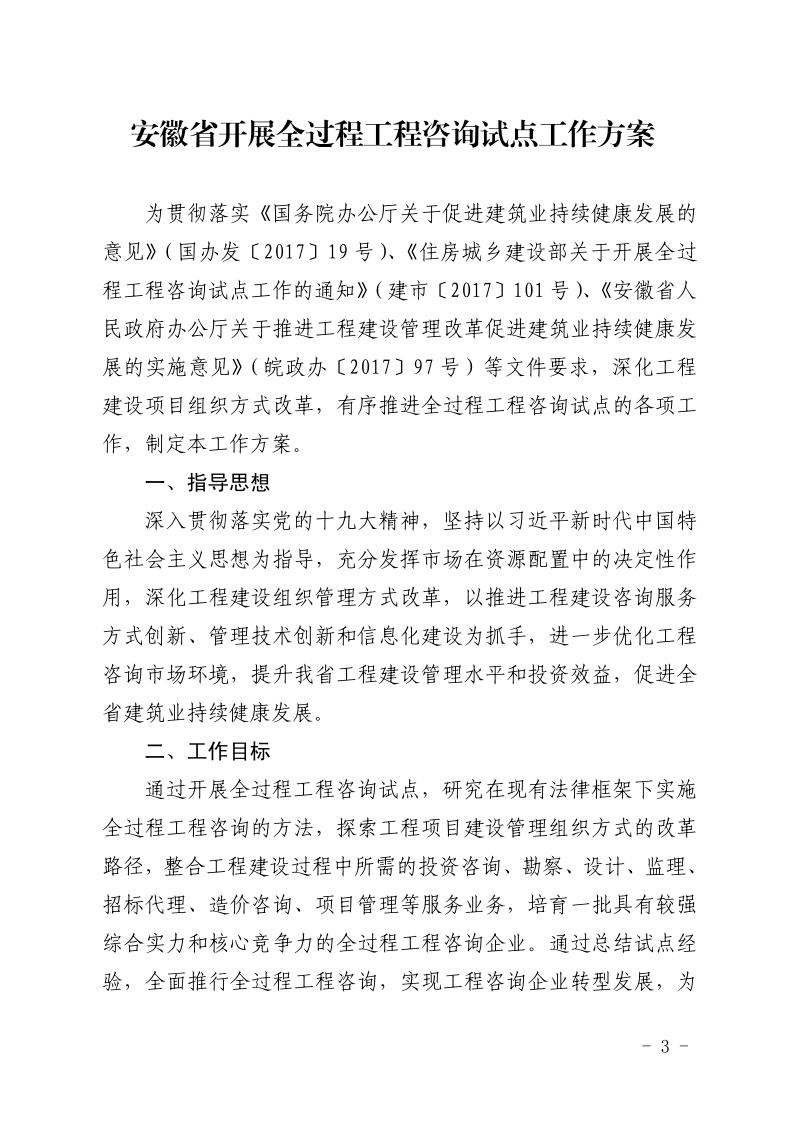 安徽省开展全过程工程咨询试点工作方案

为贯彻落实《国务院办公厅关于促进建筑业持续健康发展的意见》（国办发〔2017〕19号）、《住房城乡建设部关于开展全过程工程咨询试点工作的通知》（建市〔2017〕101号）、《安徽省人民政府办公厅关于推进工程建设管理改革促进建筑业持续健康发展的实施意见》（皖政办〔2017〕97号）等文件要求，深化工程建设项目组织方式改革，有序推进全过程工程咨询试点的各项工作，制定本工作方案。

一、指导思想

深入贯彻落实党的十九大精神，坚持以习近平新时代中国特色社会主义思想为指导，充分发挥市场在资源配置中的决定性作用，深化工程建设组织管理方式改革，以推进工程建设咨询服务方式创新、管理技术创新和信息化建设为抓手，进一步优化工程咨询市场环境，提升我省工程建设管理水平和投资效益，促进全省建筑业持续健康发展。

二、工作目标

通过开展全过程工程咨询试点，研究在现有法律框架下实施全过程工程咨询的方法，探索工程项目建设管理组织方式的改革路径，整合工程建设过程中所需的投资咨询、勘察、设计、监理、招标代理、造价咨询、项目管理等服务业务，培育一批具有较强综合实力和核心竞争力的全过程工程咨询企业。通过总结试点经验，全面推行全过程工程咨询，实现工程咨询企业转型发展，为

- 3 -